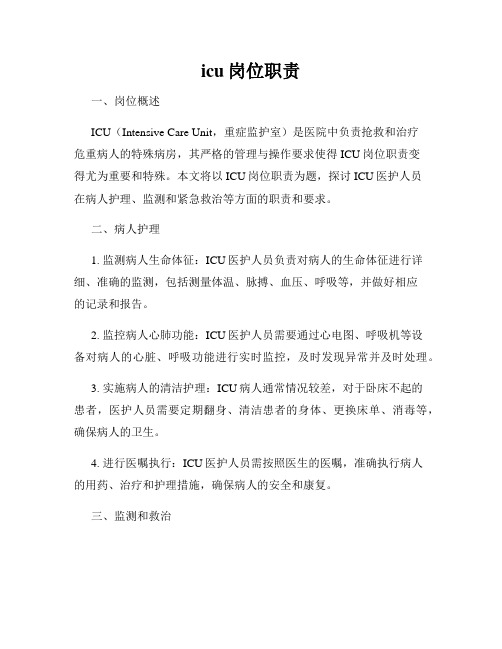 icu 岗位职责

一、岗位概述

ICU（Intensive Care Unit，重症监护室）是医院中负责抢救和治疗危重病人的特殊病房，其严格的管理与操作要求使得 ICU 岗位职责变得尤为重要和特殊。本文将以 ICU 岗位职责为题，探讨 ICU 医护人员在病人护理、监测和紧急救治等方面的职责和要求。

二、病人护理

1. 监测病人生命体征：ICU 医护人员负责对病人的生命体征进行详细、准确的监测，包括测量体温、脉搏、血压、呼吸等，并做好相应的记录和报告。

2. 监控病人心肺功能：ICU 医护人员需要通过心电图、呼吸机等设备对病人的心脏、呼吸功能进行实时监控，及时发现异常并及时处理。

3. 实施病人的清洁护理：ICU 病人通常情况较差，对于卧床不起的患者，医护人员需要定期翻身、清洁患者的身体、更换床单、消毒等，确保病人的卫生。

4. 进行医嘱执行：ICU 医护人员需按照医生的医嘱，准确执行病人的用药、治疗和护理措施，确保病人的安全和康复。

三、监测和救治